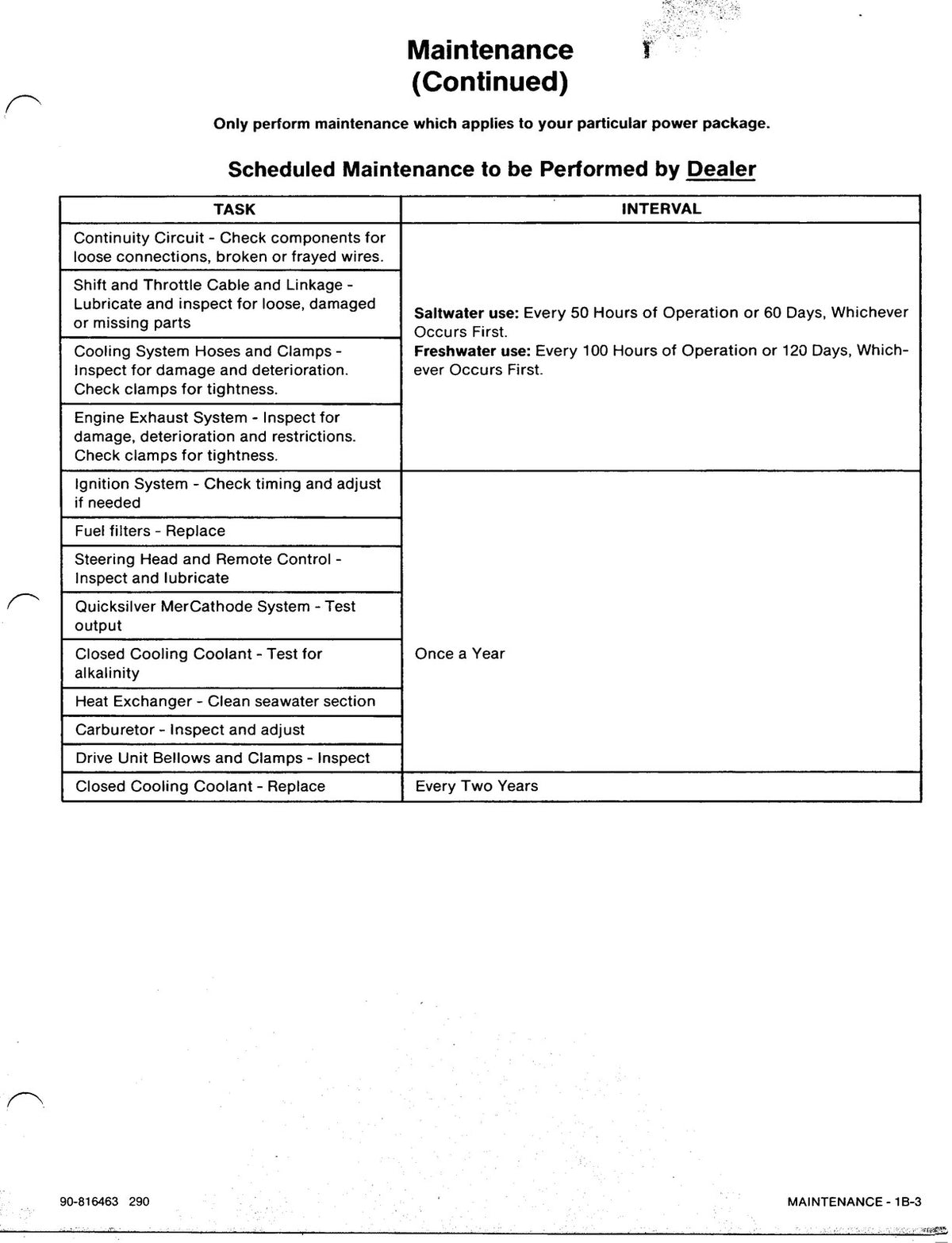 Maintenance
(Continued)

Only perform maintenance which applies to your particular power package.

Scheduled Maintenance to be Performed by Dealer

| TASK | INTERVAL |
|---|---|
| Continuity Circuit - Check components for loose connections, broken or frayed wires. | Saltwater use: Every 50 Hours of Operation or 60 Days, Whichever Occurs First. Freshwater use: Every 100 Hours of Operation or 120 Days, Whichever Occurs First. |
| Shift and Throttle Cable and Linkage - Lubricate and inspect for loose, damaged or missing parts | |
| Cooling System Hoses and Clamps - Inspect for damage and deterioration. Check clamps for tightness. | |
| Engine Exhaust System - Inspect for damage, deterioration and restrictions. Check clamps for tightness. | |
| Ignition System - Check timing and adjust if needed | Once a Year |
| Fuel filters - Replace | |
| Steering Head and Remote Control - Inspect and lubricate | |
| Quicksilver MerCathode System - Test output | |
| Closed Cooling Coolant - Test for alkalinity | |
| Heat Exchanger - Clean seawater section | |
| Carburetor - Inspect and adjust | |
| Drive Unit Bellows and Clamps - Inspect | |
| Closed Cooling Coolant - Replace | Every Two Years |

90-816463 290

MAINTENANCE - 1B-3